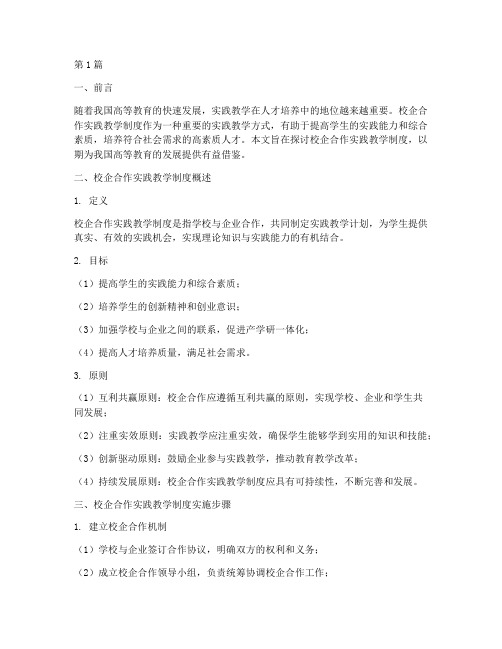 第1篇

一、前言

随着我国高等教育的快速发展，实践教学在人才培养中的地位越来越重要。校企合作实践教学制度作为一种重要的实践教学方式，有助于提高学生的实践能力和综合素质，培养符合社会需求的高素质人才。本文旨在探讨校企合作实践教学制度，以期为我国高等教育的发展提供有益借鉴。

二、校企合作实践教学制度概述

1. 定义

校企合作实践教学制度是指学校与企业合作，共同制定实践教学计划，为学生提供真实、有效的实践机会，实现理论知识与实践能力的有机结合。

2. 目标

（1）提高学生的实践能力和综合素质；

（2）培养学生的创新精神和创业意识；

（3）加强学校与企业之间的联系，促进产学研一体化；

（4）提高人才培养质量，满足社会需求。

3. 原则

（1）互利共赢原则：校企合作应遵循互利共赢的原则，实现学校、企业和学生共同发展；

（2）注重实效原则：实践教学应注重实效，确保学生能够学到实用的知识和技能；

（3）创新驱动原则：鼓励企业参与实践教学，推动教育教学改革；

（4）持续发展原则：校企合作实践教学制度应具有可持续性，不断完善和发展。

三、校企合作实践教学制度实施步骤

1. 建立校企合作机制

（1）学校与企业签订合作协议，明确双方的权利和义务；

（2）成立校企合作领导小组，负责统筹协调校企合作工作；